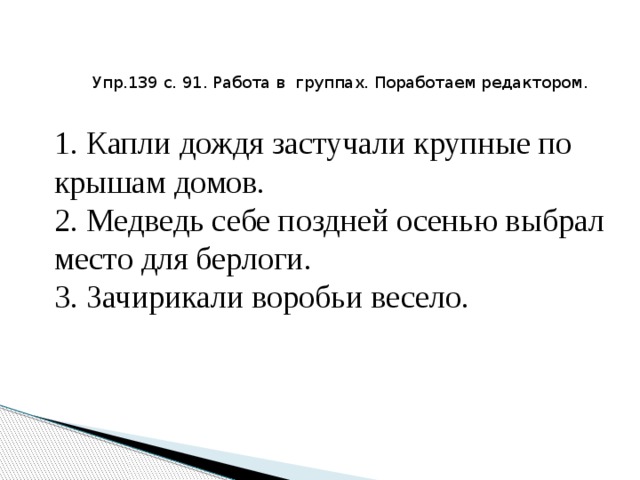 Упр.139 с. 91. Работа в группах. Поработаем редактором.

1. Капли дождя застучали крупные по крышам домов.
2. Медведь себе поздней осенью выбрал место для берлоги.
3. Зачирикали воробьи весело.